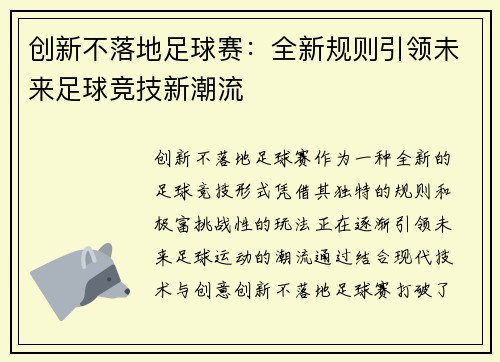 创新不落地足球赛：全新规则引领未来足球竞技新潮流

创新不落地足球赛作为一种全新的足球竞技形式凭借其独特的规则和极富挑战性的玩法正在逐渐引领未来足球运动的潮流通过结合现代技术与创意创新不落地足球赛打破了